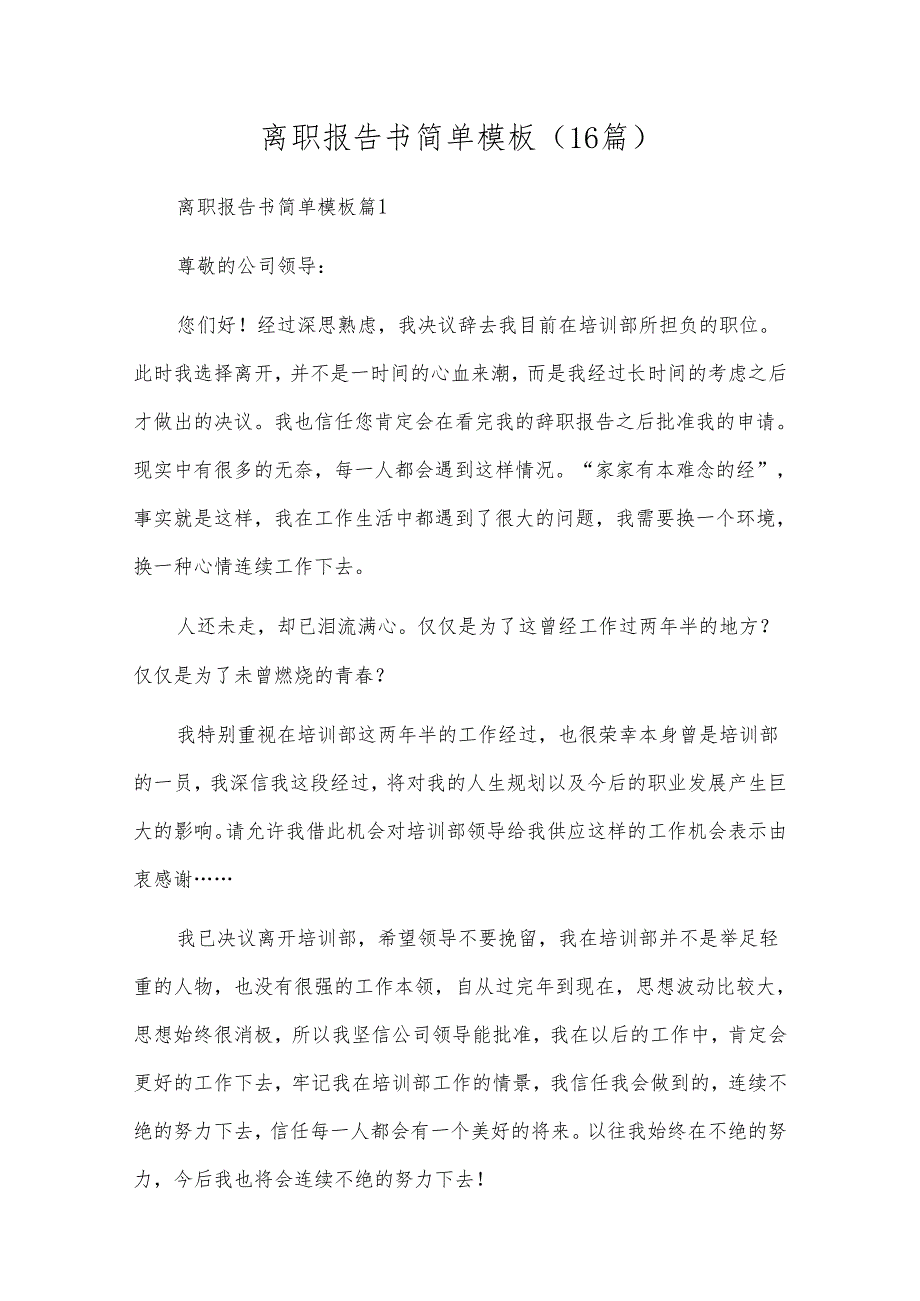 离职报告书简单模板（16篇）

离职报告书简单模板篇1

尊敬的公司领导：

您们好！经过深思熟虑，我决议辞去我目前在培训部所担负的职位。此时我选择离开，并不是一时间的心血来潮，而是我经过长时间的考虑之后才做出的决议。我也信任您肯定会在看完我的辞职报告之后批准我的申请。现实中有很多的无奈，每一人都会遇到这样情况。“家家有本难念的经”，事实就是这样，我在工作生活中都遇到了很大的问题，我需要换一个环境，换一种心情连续工作下去。

人还未走，却已泪流满心。仅仅是为了这曾经工作过两年半的地方？仅仅是为了未曾燃烧的青春？

我特别重视在培训部这两年半的工作经过，也很荣幸本身曾是培训部的一员，我深信我这段经过，将对我的人生规划以及今后的职业发展产生巨大的影响。请允许我借此机会对培训部领导给我供应这样的工作机会表示由衷感谢……

我已决议离开培训部，希望领导不要挽留，我在培训部并不是举足轻重的人物，也没有很强的工作本领，自从过完年到现在，思想波动比较大，思想始终很消极，所以我坚信公司领导能批准，我在以后的工作中，肯定会更好的工作下去，牢记我在培训部工作的情景，我信任我会做到的，连续不绝的努力下去，信任每一人都会有一个美好的将来。以往我始终在不绝的努力，今后我也将会连续不绝的努力下去！